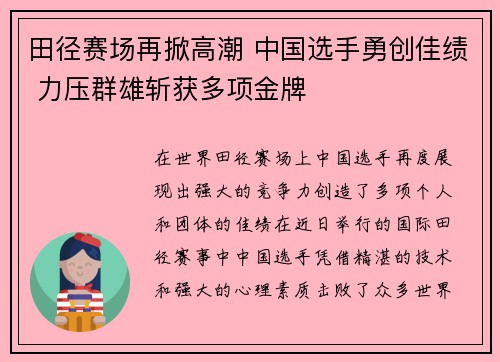 田径赛场再掀高潮 中国选手勇创佳绩 力压群雄斩获多项金牌

在世界田径赛场上中国选手再度展现出强大的竞争力创造了多项个人和团体的佳绩在近日举行的国际田径赛事中中国选手凭借精湛的技术和强大的心理素质击败了众多世界